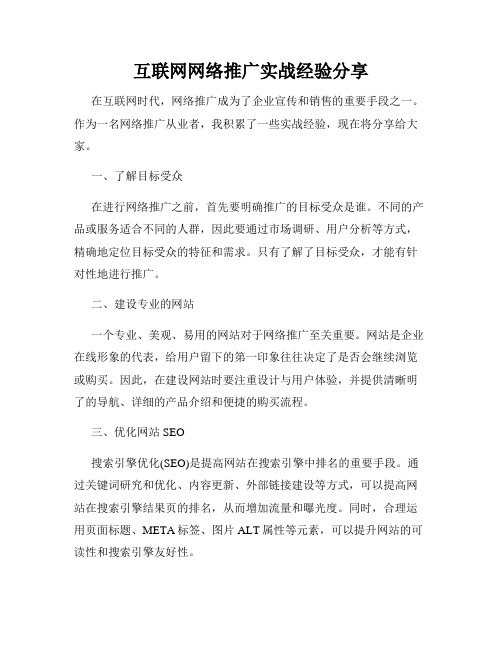 互联网网络推广实战经验分享

在互联网时代，网络推广成为了企业宣传和销售的重要手段之一。作为一名网络推广从业者，我积累了一些实战经验，现在将分享给大家。

一、了解目标受众

在进行网络推广之前，首先要明确推广的目标受众是谁。不同的产品或服务适合不同的人群，因此要通过市场调研、用户分析等方式，精确地定位目标受众的特征和需求。只有了解了目标受众，才能有针对性地进行推广。

二、建设专业的网站

一个专业、美观、易用的网站对于网络推广至关重要。网站是企业在线形象的代表，给用户留下的第一印象往往决定了是否会继续浏览或购买。因此，在建设网站时要注重设计与用户体验，并提供清晰明了的导航、详细的产品介绍和便捷的购买流程。

三、优化网站 SEO

搜索引擎优化(SEO)是提高网站在搜索引擎中排名的重要手段。通过关键词研究和优化、内容更新、外部链接建设等方式，可以提高网站在搜索引擎结果页的排名，从而增加流量和曝光度。同时，合理运用页面标题、META 标签、图片 ALT 属性等元素，可以提升网站的可读性和搜索引擎友好性。